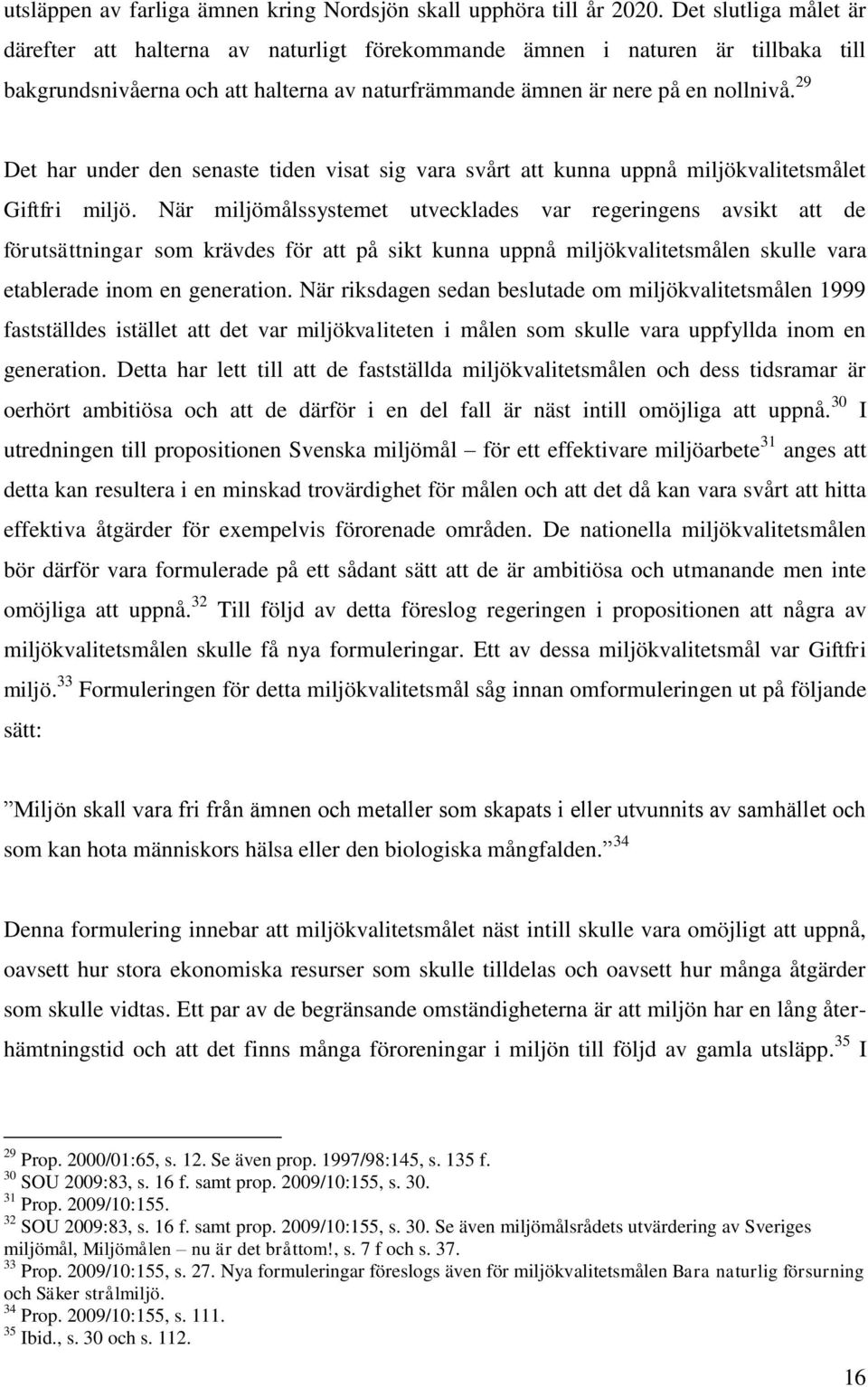 utsläppen av farliga ämnen kring Nordsjön skall upphöra till år 2020. Det slutliga målet är därefter att halterna av naturligt förekommande ämnen i naturen är tillbaka till bakgrundsnivåerna och att halterna av naturfrämmande ämnen är nere på en nollnivå.$^{29}$

Det har under den senaste tiden visat sig vara svårt att kunna uppnå miljökvalitetsmålet Giftfri miljö. När miljömålssystemet utvecklades var regeringens avsikt att de förutsättningar som krävdes för att på sikt kunna uppnå miljökvalitetsmålen skulle vara etablerade inom en generation. När riksdagen sedan beslutade om miljökvalitetsmålen 1999 fastställdes istället att det var miljökvaliteten i målen som skulle vara uppfyllda inom en generation. Detta har lett till att de fastställda miljökvalitetsmålen och dess tidsramar är oerhört ambitiösa och att de därför i en del fall är näst intill omöjliga att uppnå.$^{30}$ I utredningen till propositionen Svenska miljömål – för ett effektivare miljöarbete$^{31}$ anges att detta kan resultera i en minskad trovärdighet för målen och att det då kan vara svårt att hitta effektiva åtgärder för exempelvis förorenade områden. De nationella miljökvalitetsmålen bör därför vara formulerade på ett sådant sätt att de är ambitiösa och utmanande men inte omöjliga att uppnå.$^{32}$ Till följd av detta föreslog regeringen i propositionen att några av miljökvalitetsmålen skulle få nya formuleringar. Ett av dessa miljökvalitetsmål var Giftfri miljö.$^{33}$ Formuleringen för detta miljökvalitetsmål såg innan omformuleringen ut på följande sätt:

”Miljön skall vara fri från ämnen och metaller som skapats i eller utvunnits av samhället och som kan hota människors hälsa eller den biologiska mångfalden.”$^{34}$

Denna formulering innebar att miljökvalitetsmålet näst intill skulle vara omöjligt att uppnå, oavsett hur stora ekonomiska resurser som skulle tilldelas och oavsett hur många åtgärder som skulle vidtas. Ett par av de begränsande omständigheterna är att miljön har en lång återhämtningstid och att det finns många föroreningar i miljön till följd av gamla utsläpp.$^{35}$ I

$^{29}$ Prop. 2000/01:65, s. 12. Se även prop. 1997/98:145, s. 135 f.
$^{30}$ SOU 2009:83, s. 16 f. samt prop. 2009/10:155, s. 30.
$^{31}$ Prop. 2009/10:155.
$^{32}$ SOU 2009:83, s. 16 f. samt prop. 2009/10:155, s. 30. Se även miljömålsrådets utvärdering av Sveriges miljömål, Miljömålen – nu är det bråttom!, s. 7 f och s. 37.
$^{33}$ Prop. 2009/10:155, s. 27. Nya formuleringar föreslogs även för miljökvalitetsmålen Bara naturlig försurning och Säker strålmiljö.
$^{34}$ Prop. 2009/10:155, s. 111.
$^{35}$ Ibid., s. 30 och s. 112.

16